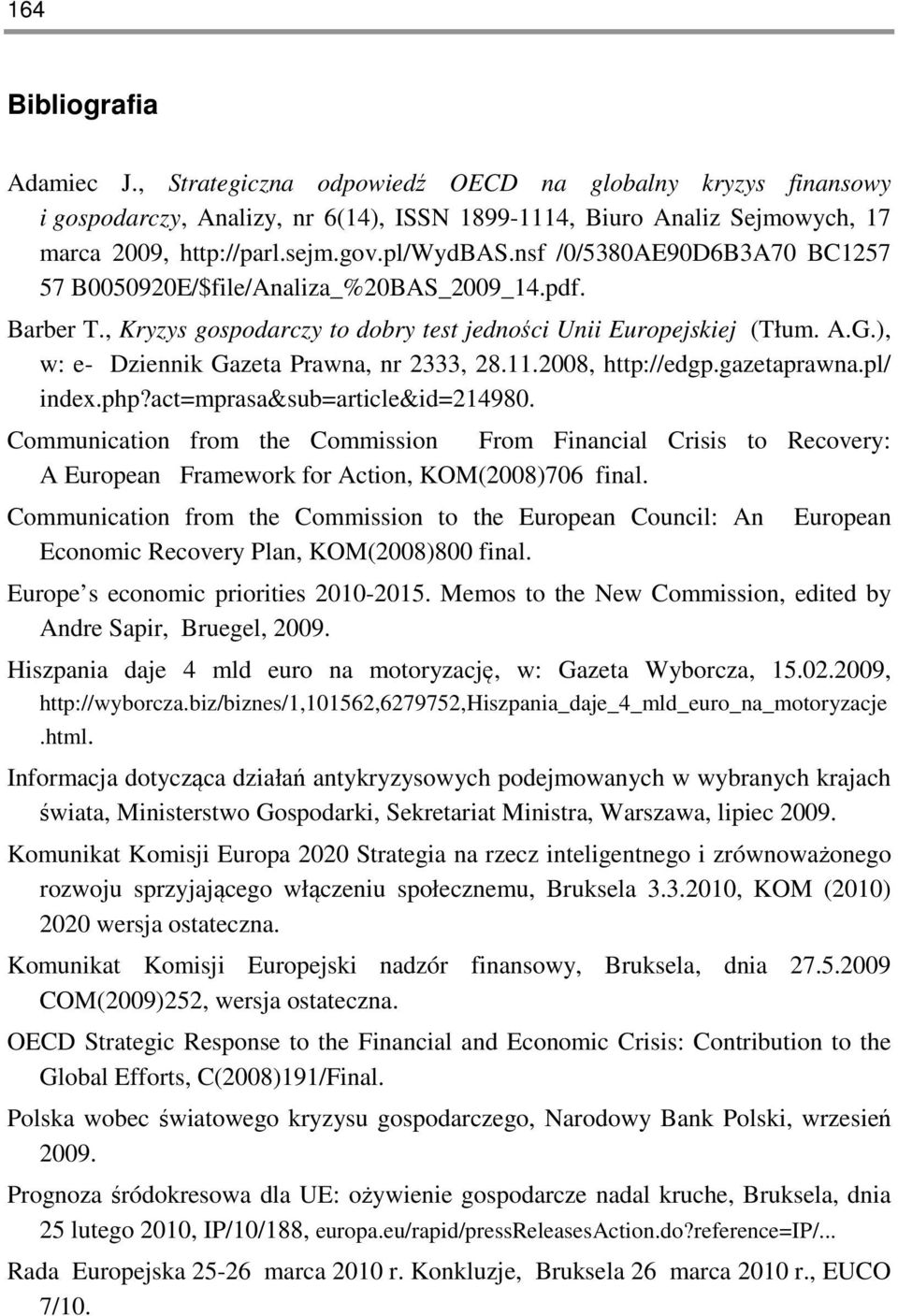 164

Bibliografia

Adamiec J., Strategiczna odpowiedź OECD na globalny kryzys finansowy i gospodarczy, Analizy, nr 6(14), ISSN 1899-1114, Biuro Analiz Sejmowych, 17 marca 2009, http://parl.sejm.gov.pl/WydBAS.nsf /0/5380AE90D6B3A70 BC1257 57 B0050920E/$file/Analiza_%20BAS_2009_14.pdf.

Barber T., Kryzys gospodarczy to dobry test jedności Unii Europejskiej (Tłum. A.G.), w: e- Dziennik Gazeta Prawna, nr 2333, 28.11.2008, http://edgp.gazetaprawna.pl/ index.php?act=mprasa&sub=article&id=214980.

Communication from the Commission From Financial Crisis to Recovery: A European Framework for Action, KOM(2008)706 final.

Communication from the Commission to the European Council: An European Economic Recovery Plan, KOM(2008)800 final.

Europe s economic priorities 2010-2015. Memos to the New Commission, edited by Andre Sapir, Bruegel, 2009.

Hiszpania daje 4 mld euro na motoryzację, w: Gazeta Wyborcza, 15.02.2009, http://wyborcza.biz/biznes/1,101562,6279752,Hiszpania_daje_4_mld_euro_na_motoryzacje .html.

Informacja dotycząca działań antykryzysowych podejmowanych w wybranych krajach świata, Ministerstwo Gospodarki, Sekretariat Ministra, Warszawa, lipiec 2009.

Komunikat Komisji Europa 2020 Strategia na rzecz inteligentnego i zrównoważonego rozwoju sprzyjającego włączeniu społecznemu, Bruksela 3.3.2010, KOM (2010) 2020 wersja ostateczna.

Komunikat Komisji Europejski nadzór finansowy, Bruksela, dnia 27.5.2009 COM(2009)252, wersja ostateczna.

OECD Strategic Response to the Financial and Economic Crisis: Contribution to the Global Efforts, C(2008)191/Final.

Polska wobec światowego kryzysu gospodarczego, Narodowy Bank Polski, wrzesień 2009.

Prognoza śródokresowa dla UE: ożywienie gospodarcze nadal kruche, Bruksela, dnia 25 lutego 2010, IP/10/188, europa.eu/rapid/pressReleasesAction.do?reference=IP/...

Rada Europejska 25-26 marca 2010 r. Konkluzje, Bruksela 26 marca 2010 r., EUCO 7/10.